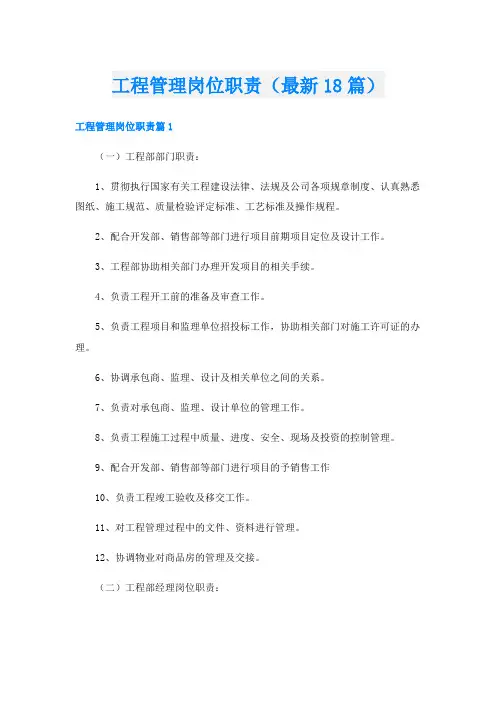 工程管理岗位职责（最新18篇）

工程管理岗位职责篇1

（一）工程部部门职责：

1、贯彻执行国家有关工程建设法律、法规及公司各项规章制度、认真熟悉图纸、施工规范、质量检验评定标准、工艺标准及操作规程。

2、配合开发部、销售部等部门进行项目前期项目定位及设计工作。

3、工程部协助相关部门办理开发项目的相关手续。

4、负责工程开工前的准备及审查工作。

5、负责工程项目和监理单位招投标工作，协助相关部门对施工许可证的办理。

6、协调承包商、监理、设计及相关单位之间的关系。

7、负责对承包商、监理、设计单位的管理工作。

8、负责工程施工过程中质量、进度、安全、现场及投资的控制管理。

9、配合开发部、销售部等部门进行项目的予销售工作

10、负责工程竣工验收及移交工作。

11、对工程管理过程中的文件、资料进行管理。

12、协调物业对商品房的管理及交接。

（二）工程部经理岗位职责：